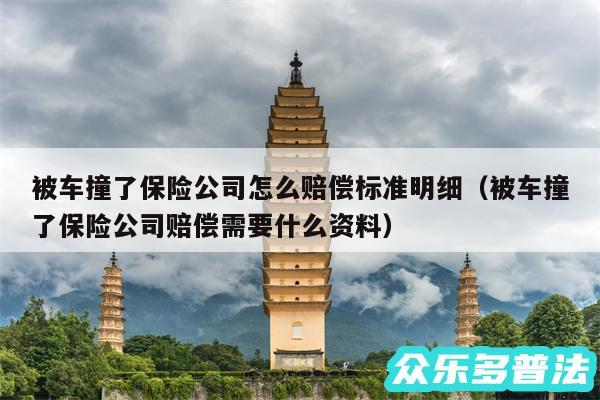 被车撞了保险公司怎么赔偿标准明细（被车撞了保险公司赔偿需要什么资料）

众乐多普法